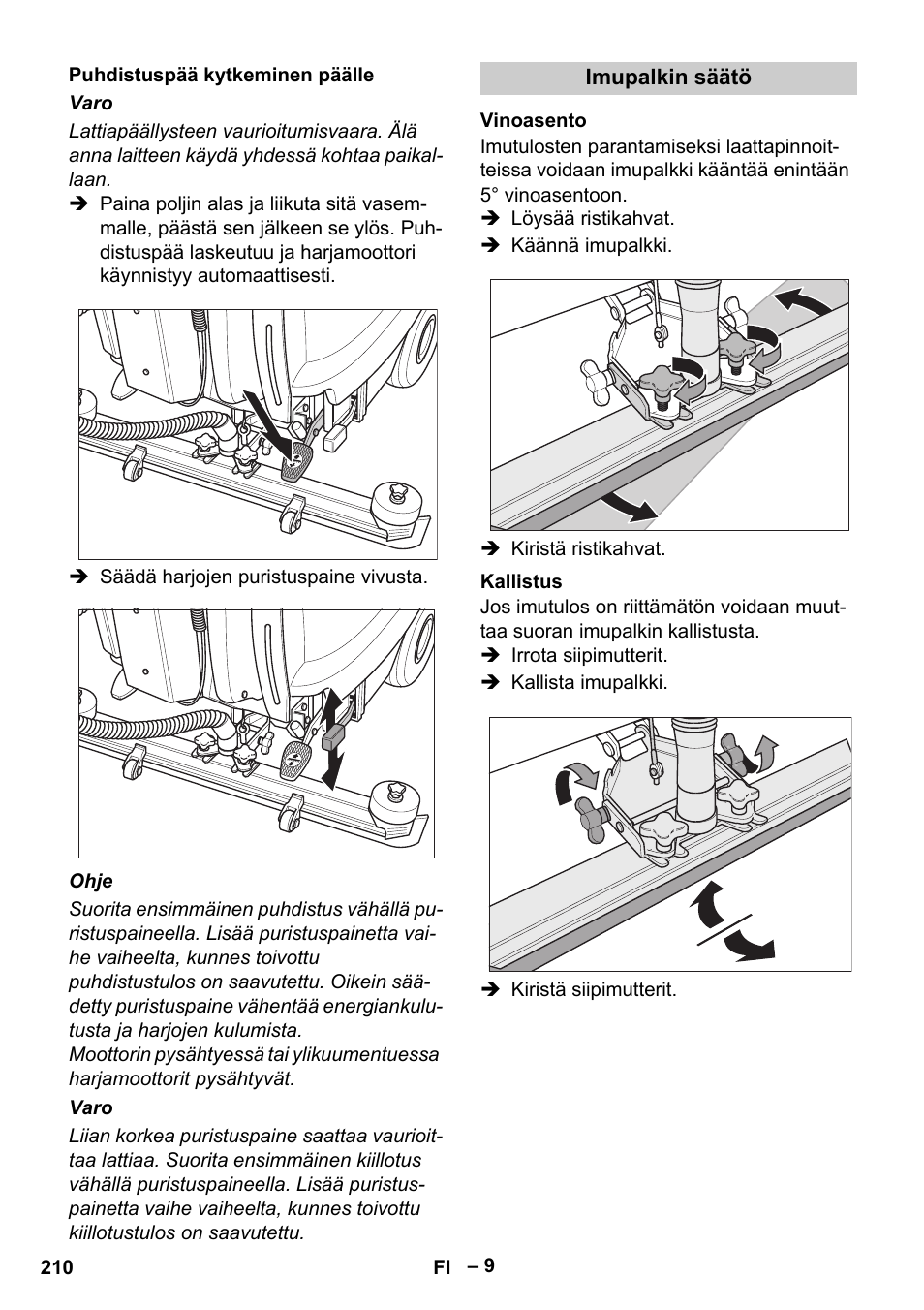 Puhdistuspää kytkeminen päälle

Varo

Lattiapäällysteen vaurioitumisvaara. Älä anna laitteen käydä yhdessä kohtaa paikallaan.

➔ Paina poljin alas ja liikuta sitä vasemmalle, päästä sen jälkeen se ylös. Puhdistuspää laskeutuu ja harjamoottori käynnistyy automaattisesti.

➔ Säädä harjojen puristuspaine vivusta.

Ohje

Suorita ensimmäinen puhdistus vähällä puristuspaineella. Lisää puristuspainetta vaihe vaiheelta, kunnes toivottu puhdistustulos on saavutettu. Oikein säädetty puristuspaine vähentää energiankulutusta ja harjojen kulumista.
Moottorin pysähtyessä tai ylikuumentuessa harjamoottorit pysähtyvät.

Varo

Liian korkea puristuspaine saattaa vaurioittaa lattiaa. Suorita ensimmäinen kiillotus vähällä puristuspaineella. Lisää puristuspainetta vaihe vaiheelta, kunnes toivottu kiillotustulos on saavutettu.

Imupalkin säätö

Vinoasento

Imutulosten parantamiseksi laattapinnoitteissa voidaan imupalkki kääntää enintään 5° vinoasentoon.

➔ Löysää ristikahvat.

➔ Käännä imupalkki.

➔ Kiristä ristikahvat.

Kallistus

Jos imutulos on riittämätön voidaan muuttaa suoran imupalkin kallistusta.

➔ Irrota siipimutterit.

➔ Kallista imupalkki.

➔ Kiristä siipimutterit.

210 FI – 9